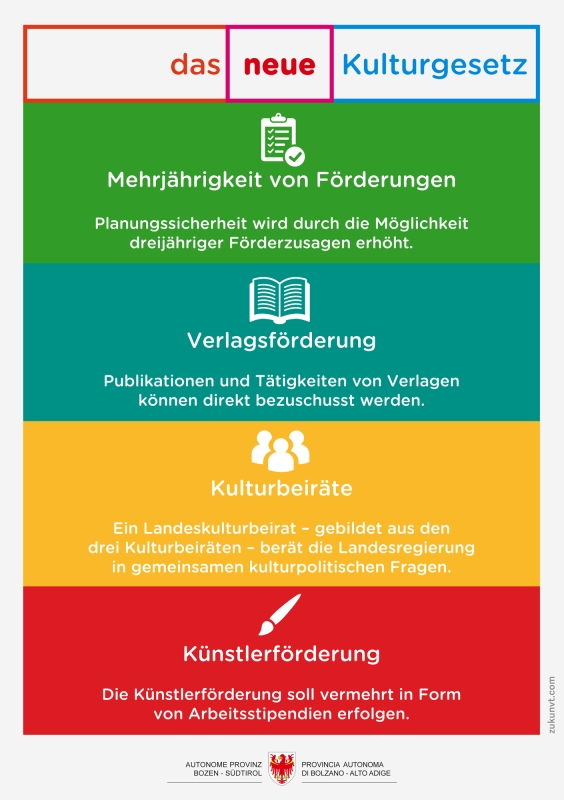 das neue Kulturgesetz

Mehrjährigkeit von Förderungen

Planungssicherheit wird durch die Möglichkeit dreijähriger Förderzusagen erhöht.

Verlagsförderung

Publikationen und Tätigkeiten von Verlagen können direkt bezuschusst werden.

Kulturbeiräte

Ein Landeskulturbeirat – gebildet aus den drei Kulturbeiräten – berät die Landesregierung in gemeinsamen kulturpolitischen Fragen.

Künstlerförderung

Die Künstlerförderung soll vermehrt in Form von Arbeitsstipendien erfolgen.

zukunvt.com

AUTONOME PROVINZ BOZEN - SÜDTIROL

PROVINCIA AUTONOMA DI BOLZANO - ALTO ADIGE